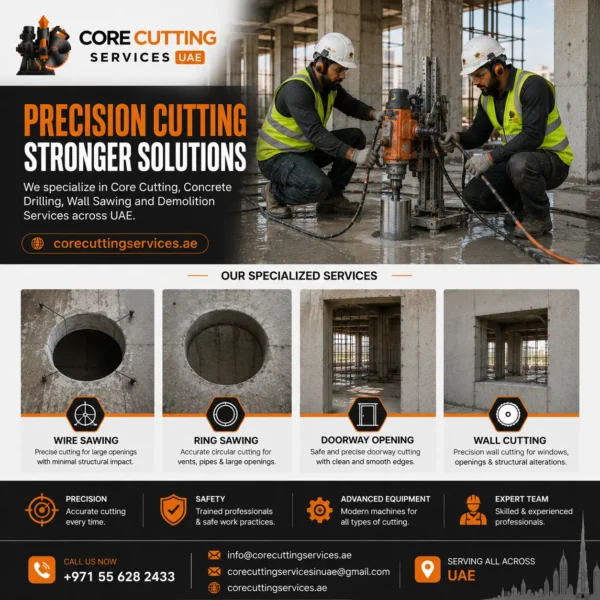 CORE CUTTING SERVICES UAE

PRECISION CUTTING STRONGER SOLUTIONS

We specialize in Core Cutting, Concrete Drilling, Wall Sawing and Demolition Services across UAE.

corecuttingservices.ae

OUR SPECIALIZED SERVICES

WIRE SAWING
Precise cutting for large openings with minimal structural impact.

RING SAWING
Accurate circular cutting for vents, pipes & large openings.

DOORWAY OPENING
Safe and precise doorway cutting with clean and smooth edges.

WALL CUTTING
Precision wall cutting for windows, openings & structural alterations.

PRECISION
Accurate cutting every time.

SAFETY
Trained professionals & safe work practices.

ADVANCED EQUIPMENT
Modern machines for all types of cutting.

EXPERT TEAM
Skilled & experienced professionals.

CALL US NOW
+971 55 628 2433

info@corecuttingservices.ae
corecuttingservicesinuae@gmail.com
corecuttingservices.ae

SERVING ALL ACROSS
UAE